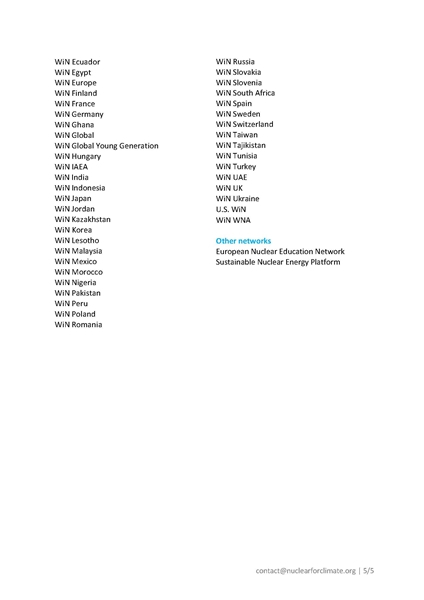 WiN Ecuador
WiN Egypt
WiN Europe
WiN Finland
WiN France
WiN Germany
WiN Ghana
WiN Global
WiN Global Young Generation
WiN Hungary
WiN IAEA
WiN India
WiN Indonesia
WiN Japan
WiN Jordan
WiN Kazakhstan
WiN Korea
WiN Lesotho
WiN Malaysia
WiN Mexico
WiN Morocco
WiN Nigeria
WiN Pakistan
WiN Peru
WiN Poland
WiN Romania

WiN Russia
WiN Slovakia
WiN Slovenia
WiN South Africa
WiN Spain
WiN Sweden
WiN Switzerland
WiN Taiwan
WiN Tajikistan
WiN Tunisia
WiN Turkey
WiN UAE
WiN UK
WiN Ukraine
U.S. WiN
WiN WNA

Other networks
European Nuclear Education Network
Sustainable Nuclear Energy Platform

contact@nuclearforclimate.org | 5/5